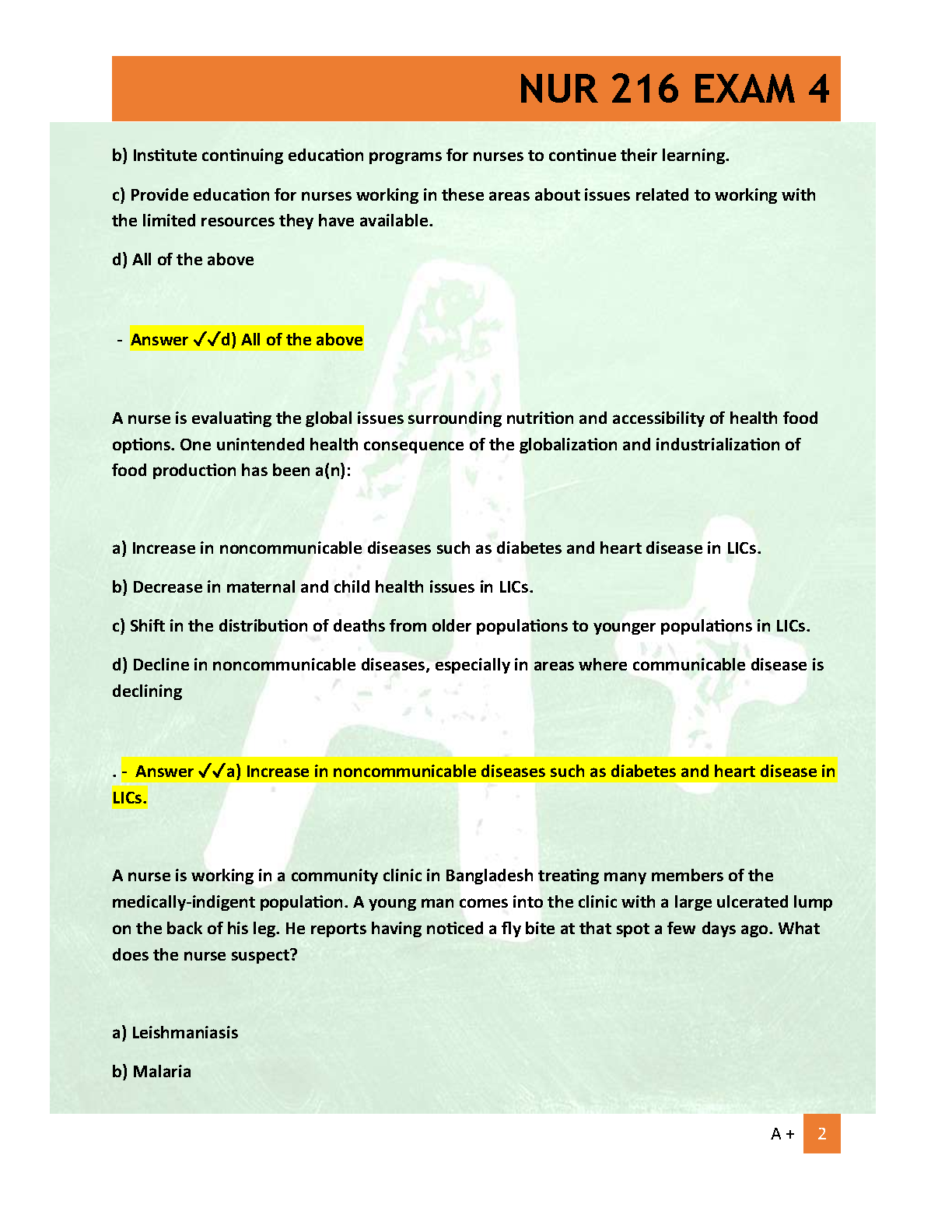 NUR 216 EXAM 4

b) Institute continuing education programs for nurses to continue their learning.

c) Provide education for nurses working in these areas about issues related to working with the limited resources they have available.

d) All of the above

- Answer ✓✓d) All of the above

A nurse is evaluating the global issues surrounding nutrition and accessibility of health food options. One unintended health consequence of the globalization and industrialization of food production has been a(n):

a) Increase in noncommunicable diseases such as diabetes and heart disease in LICs.

b) Decrease in maternal and child health issues in LICs.

c) Shift in the distribution of deaths from older populations to younger populations in LICs.

d) Decline in noncommunicable diseases, especially in areas where communicable disease is declining

. - Answer ✓✓a) Increase in noncommunicable diseases such as diabetes and heart disease in LICs.

A nurse is working in a community clinic in Bangladesh treating many members of the medically-indigent population. A young man comes into the clinic with a large ulcerated lump on the back of his leg. He reports having noticed a fly bite at that spot a few days ago. What does the nurse suspect?

a) Leishmaniasis

b) Malaria

A + 2